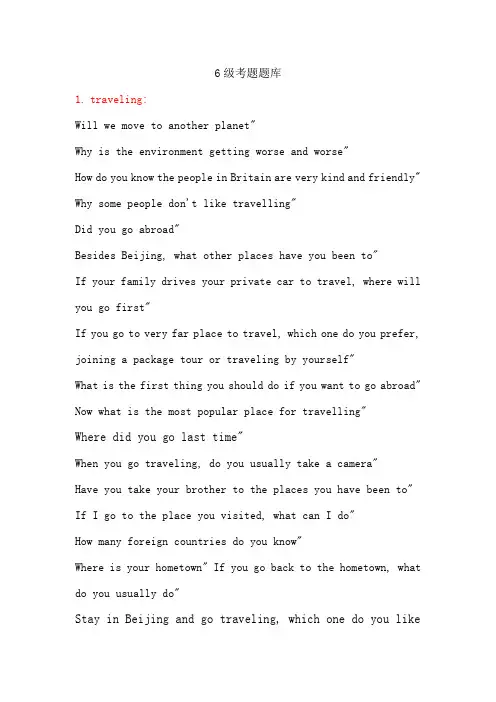 6级考题题库

1. traveling:

Will we move to another planet"

Why is the environment getting worse and worse"

How do you know the people in Britain are very kind and friendly"

Why some people don't like travelling"

Did you go abroad"

Besides Beijing, what other places have you been to"

If your family drives your private car to travel, where will you go first"

If you go to very far place to travel, which one do you prefer, joining a package tour or traveling by yourself"

What is the first thing you should do if you want to go abroad"

Now what is the most popular place for travelling"

Where did you go last time"

When you go traveling, do you usually take a camera"

Have you take your brother to the places you have been to"

If I go to the place you visited, what can I do"

How many foreign countries do you know"

Where is your hometown" If you go back to the hometown, what do you usually do"

Stay in Beijing and go traveling, which one do you like